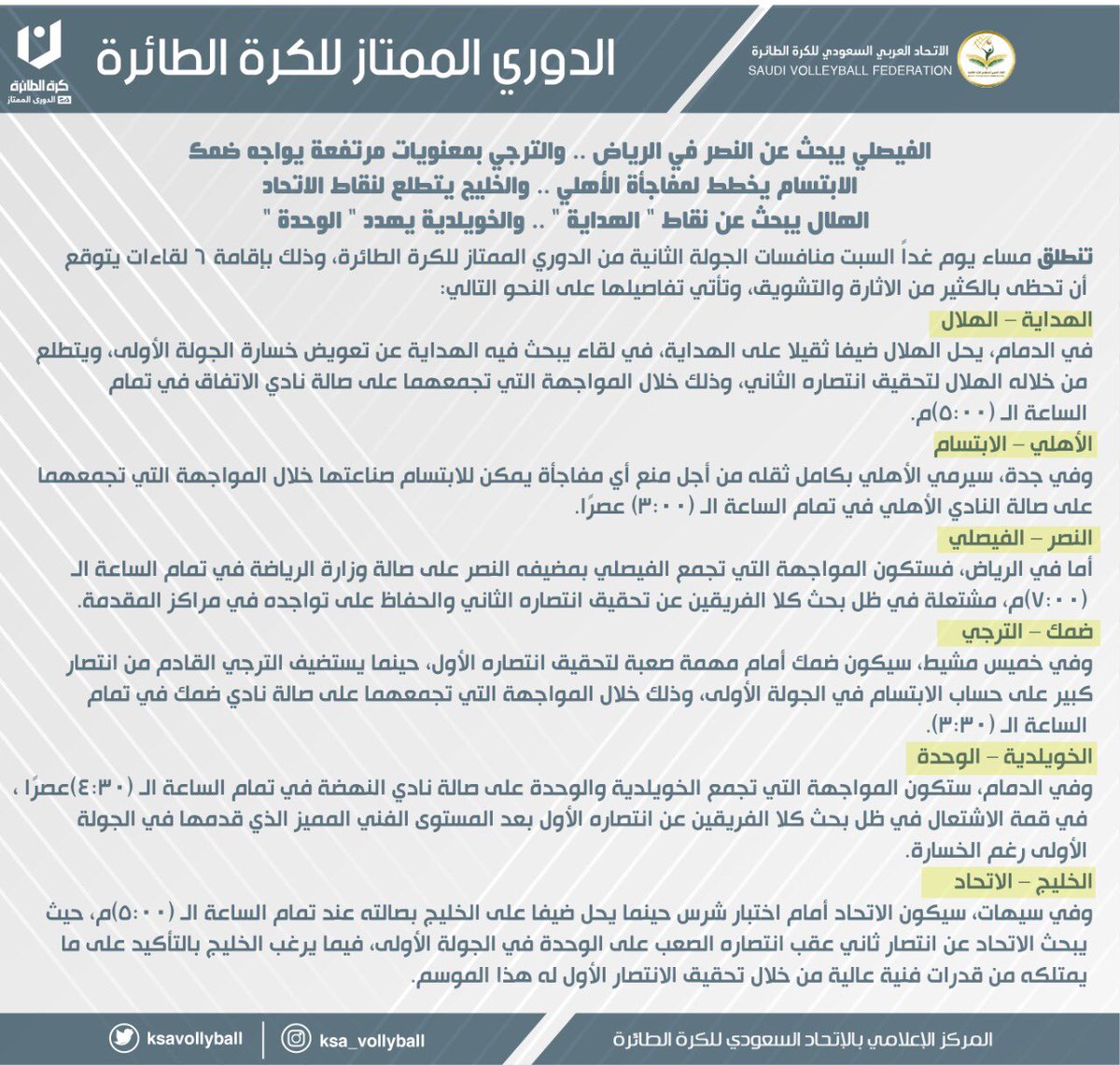 الاتحاد العربي السعودي للكرة الطائرة
SAUDI VOLLEYBALL FEDERATION

الدوري الممتاز للكرة الطائرة

كرة الطائرة
الدوري الممتاز

الفيصلي يبحث عن النصر في الرياض .. والترجي بمعنويات مرتفعة يواجه ضمك
الابتسام يخطط لمفاجأة الأهلي .. والخليج يتطلع لنقاط الاتحاد
الهلال يبحث عن نقاط " الهداية " .. والخويلدية يهدد " الوحدة "

تنطلق مساء يوم غداً السبت منافسات الجولة الثانية من الدوري الممتاز للكرة الطائرة، وذلك بإقامة ٦ لقاءات يتوقع أن تحظى بالكثير من الاثارة والتشويق، وتأتي تفاصيلها على النحو التالي:

الهداية – الهلال
في الدمام، يحل الهلال ضيفا ثقيلا على الهداية، في لقاء يبحث فيه الهداية عن تعويض خسارة الجولة الأولى، ويتطلع من خلاله الهلال لتحقيق انتصاره الثاني، وذلك خلال المواجهة التي تجمعهما على صالة نادي الاتفاق في تمام الساعة الـ (٥:٠٠)م.

الأهلي – الابتسام
وفي جدة، سيرمي الأهلي بكامل ثقله من أجل منع أي مفاجأة يمكن للابتسام صناعتها خلال المواجهة التي تجمعهما على صالة النادي الأهلي في تمام الساعة الـ (٣:٠٠) عصرًا.

النصر – الفيصلي
أما في الرياض، فستكون المواجهة التي تجمع الفيصلي بمضيفه النصر على صالة وزارة الرياضة في تمام الساعة الـ (٧:٠٠)م، مشتعلة في ظل بحث كلا الفريقين عن تحقيق انتصاره الثاني والحفاظ على تواجده في مراكز المقدمة.

ضمك – الترجي
وفي خميس مشيط، سيكون ضمك أمام مهمة صعبة لتحقيق انتصاره الأول، حينما يستضيف الترجي القادم من انتصار كبير على حساب الابتسام في الجولة الأولى، وذلك خلال المواجهة التي تجمعهما على صالة نادي ضمك في تمام الساعة الـ (٣:٣٠).

الخويلدية – الوحدة
وفي الدمام، ستكون المواجهة التي تجمع الخويلدية والوحدة على صالة نادي النهضة في تمام الساعة الـ (٤:٣٠)عصرًا ، في قمة الاشتعال في ظل بحث كلا الفريقين عن انتصاره الأول بعد المستوى الفني المميز الذي قدمها في الجولة الأولى رغم الخسارة.

الخليج – الاتحاد
وفي سيهات، سيكون الاتحاد أمام اختبار شرس حينما يحل ضيفا على الخليج بصالته عند تمام الساعة الـ (٥:٠٠)م، حيث يبحث الاتحاد عن انتصار ثاني عقب انتصاره الصعب على الوحدة في الجولة الأولى، فيما يرغب الخليج بالتأكيد على ما يمتلكه من قدرات فنية عالية من خلال تحقيق الانتصار الأول له هذا الموسم.

المركز الإعلامي بالإتحاد السعودي للكرة الطائرة

ksa_vollyball

ksavollyball